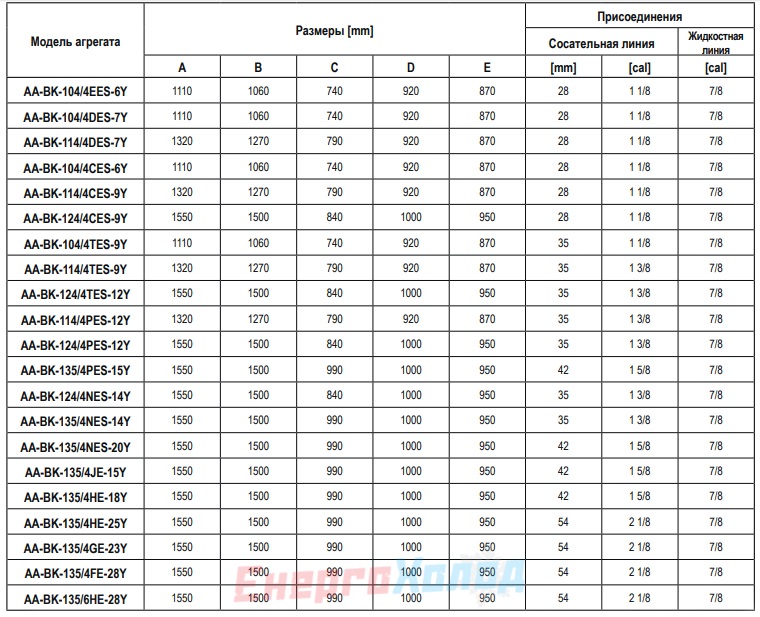 | Модель агрегата | Размеры [mm] | | | | | Присоединения | | |
|---|---|---|---|---|---|---|---|---|
| | | | | | | Сосательная линия | | Жидкостная линия |
| | A | B | C | D | E | [mm] | [cal] | [cal] |
| AA-BK-104/4EES-6Y | 1110 | 1060 | 740 | 920 | 870 | 28 | 1 1/8 | 7/8 |
| AA-BK-104/4DES-7Y | 1110 | 1060 | 740 | 920 | 870 | 28 | 1 1/8 | 7/8 |
| AA-BK-114/4DES-7Y | 1320 | 1270 | 790 | 920 | 870 | 28 | 1 1/8 | 7/8 |
| AA-BK-104/4CES-6Y | 1110 | 1060 | 740 | 920 | 870 | 28 | 1 1/8 | 7/8 |
| AA-BK-114/4CES-9Y | 1320 | 1270 | 790 | 920 | 870 | 28 | 1 1/8 | 7/8 |
| AA-BK-124/4CES-9Y | 1550 | 1500 | 840 | 1000 | 950 | 28 | 1 1/8 | 7/8 |
| AA-BK-104/4TES-9Y | 1110 | 1060 | 740 | 920 | 870 | 35 | 1 1/8 | 7/8 |
| AA-BK-114/4TES-9Y | 1320 | 1270 | 790 | 920 | 870 | 35 | 1 3/8 | 7/8 |
| AA-BK-124/4TES-12Y | 1550 | 1500 | 840 | 1000 | 950 | 35 | 1 3/8 | 7/8 |
| AA-BK-114/4PES-12Y | 1320 | 1270 | 790 | 920 | 870 | 35 | 1 3/8 | 7/8 |
| AA-BK-124/4PES-12Y | 1550 | 1500 | 840 | 1000 | 950 | 35 | 1 3/8 | 7/8 |
| AA-BK-135/4PES-15Y | 1550 | 1500 | 990 | 1000 | 950 | 42 | 1 5/8 | 7/8 |
| AA-BK-124/4NES-14Y | 1550 | 1500 | 840 | 1000 | 950 | 35 | 1 3/8 | 7/8 |
| AA-BK-135/4NES-14Y | 1550 | 1500 | 990 | 1000 | 950 | 35 | 1 3/8 | 7/8 |
| AA-BK-135/4NES-20Y | 1550 | 1500 | 990 | 1000 | 950 | 42 | 1 5/8 | 7/8 |
| AA-BK-135/4JE-15Y | 1550 | 1500 | 990 | 1000 | 950 | 42 | 1 5/8 | 7/8 |
| AA-BK-135/4HE-18Y | 1550 | 1500 | 990 | 1000 | 950 | 42 | 1 5/8 | 7/8 |
| AA-BK-135/4HE-25Y | 1550 | 1500 | 990 | 1000 | 950 | 54 | 2 1/8 | 7/8 |
| AA-BK-135/4GE-23Y | 1550 | 1500 | 990 | 1000 | 950 | 54 | 2 1/8 | 7/8 |
| AA-BK-135/4FE-28Y | 1550 | 1500 | 990 | 1000 | 950 | 54 | 2 1/8 | 7/8 |
| AA-BK-135/6HE-28Y | 1550 | 1500 | 990 | 1000 | 950 | 54 | 2 1/8 | 7/8 |

ЕнергоХолод